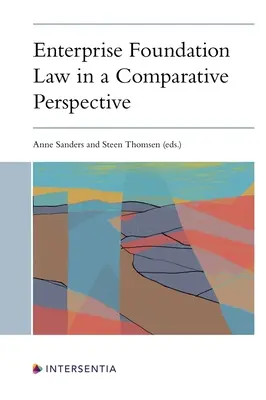 Enterprise Foundation Law in a Comparative Perspective

Anne Sanders and Steen Thomsen (eds.)

INTERSENTIA